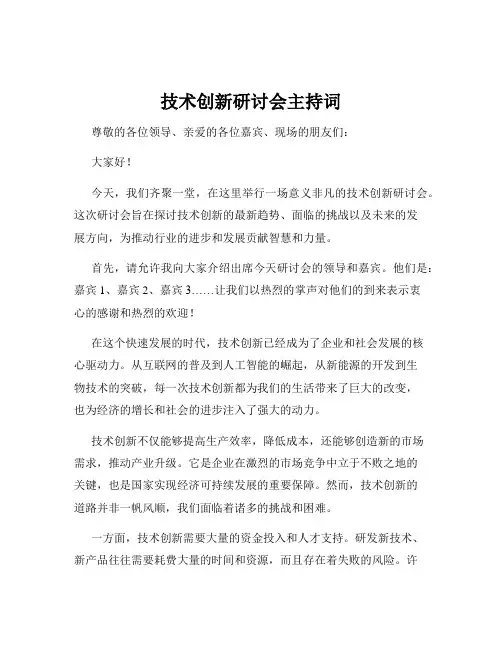 技术创新研讨会主持词

尊敬的各位领导、亲爱的各位嘉宾、现场的朋友们：

大家好！

今天，我们齐聚一堂，在这里举行一场意义非凡的技术创新研讨会。这次研讨会旨在探讨技术创新的最新趋势、面临的挑战以及未来的发展方向，为推动行业的进步和发展贡献智慧和力量。

首先，请允许我向大家介绍出席今天研讨会的领导和嘉宾。他们是：嘉宾 1、嘉宾 2、嘉宾 3……让我们以热烈的掌声对他们的到来表示衷心的感谢和热烈的欢迎！

在这个快速发展的时代，技术创新已经成为了企业和社会发展的核心驱动力。从互联网的普及到人工智能的崛起，从新能源的开发到生物技术的突破，每一次技术创新都为我们的生活带来了巨大的改变，也为经济的增长和社会的进步注入了强大的动力。

技术创新不仅能够提高生产效率，降低成本，还能够创造新的市场需求，推动产业升级。它是企业在激烈的市场竞争中立于不败之地的关键，也是国家实现经济可持续发展的重要保障。然而，技术创新的道路并非一帆风顺，我们面临着诸多的挑战和困难。

一方面，技术创新需要大量的资金投入和人才支持。研发新技术、新产品往往需要耗费大量的时间和资源，而且存在着失败的风险。许